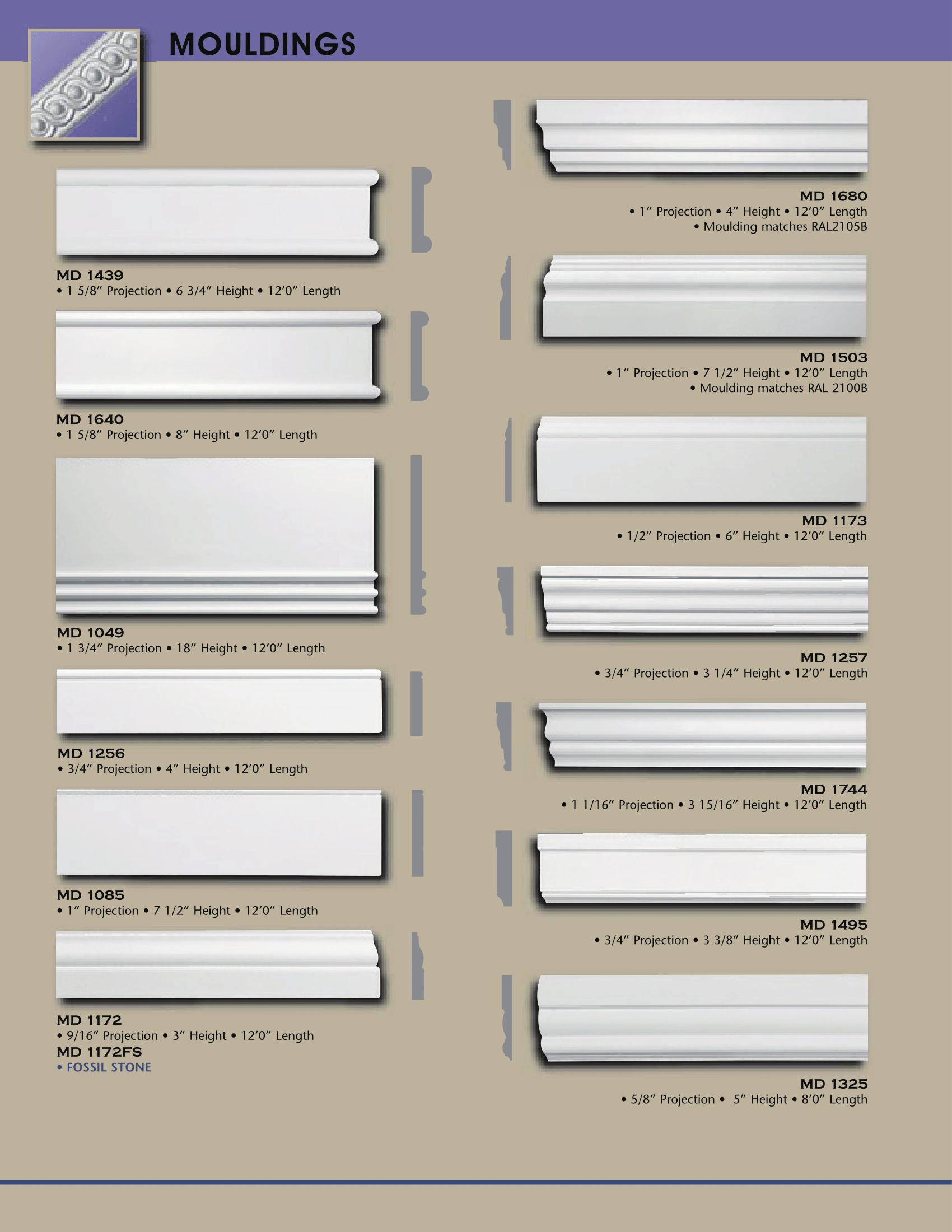 MOULDINGS

MD 1439
• 1 5/8″ Projection • 6 3/4″ Height • 12′0″ Length

MD 1640
• 1 5/8″ Projection • 8″ Height • 12′0″ Length

MD 1049
• 1 3/4″ Projection • 18″ Height • 12′0″ Length

MD 1256
• 3/4″ Projection • 4″ Height • 12′0″ Length

MD 1085
• 1″ Projection • 7 1/2″ Height • 12′0″ Length

MD 1172
• 9/16″ Projection • 3″ Height • 12′0″ Length
MD 1172FS
• FOSSIL STONE

MD 1680
• 1″ Projection • 4″ Height • 12′0″ Length
• Moulding matches RAL2105B

MD 1503
• 1″ Projection • 7 1/2″ Height • 12′0″ Length
• Moulding matches RAL 2100B

MD 1173
• 1/2″ Projection • 6″ Height • 12′0″ Length

MD 1257
• 3/4″ Projection • 3 1/4″ Height • 12′0″ Length

MD 1744
• 1 1/16″ Projection • 3 15/16″ Height • 12′0″ Length

MD 1495
• 3/4″ Projection • 3 3/8″ Height • 12′0″ Length

MD 1325
• 5/8″ Projection • 5″ Height • 8′0″ Length